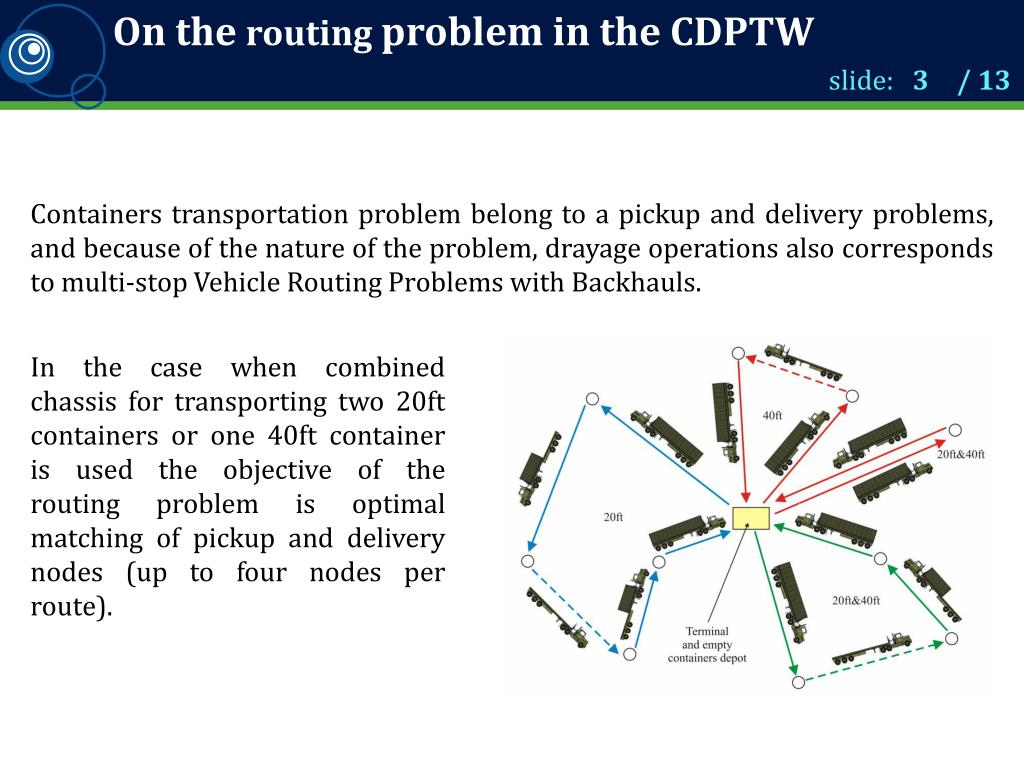 On the routing problem in the CDPTW

slide: 3 / 13

Containers transportation problem belong to a pickup and delivery problems, and because of the nature of the problem, drayage operations also corresponds to multi-stop Vehicle Routing Problems with Backhauls.

In the case when combined chassis for transporting two 20ft containers or one 40ft container is used the objective of the routing problem is optimal matching of pickup and delivery nodes (up to four nodes per route).

40ft

20ft&40ft

20ft

20ft&40ft

Terminal and empty containers depot